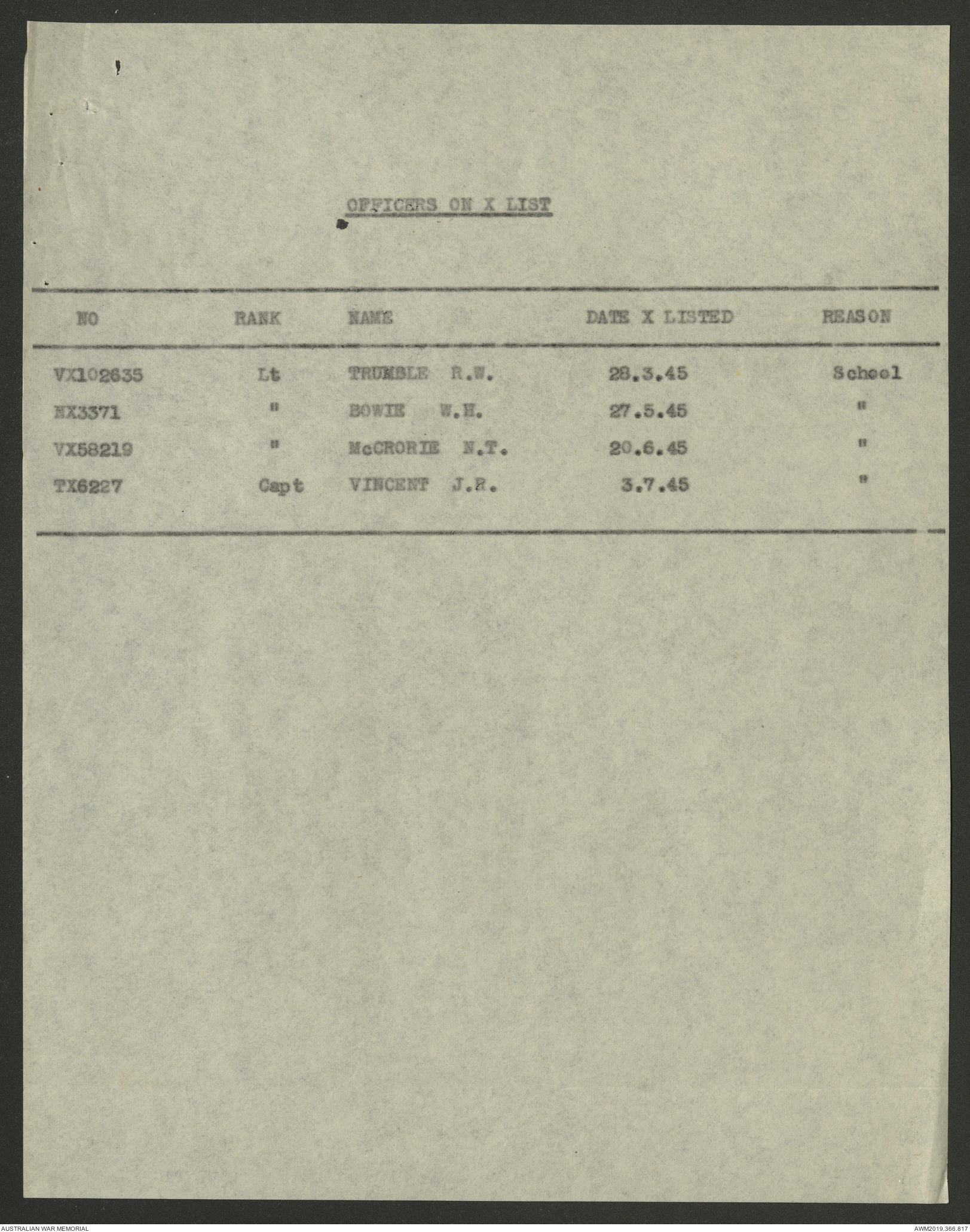 OFFICERS ON X LIST

| NO | RANK | NAME | DATE X LISTED | REASON |
|---|---|---|---|---|
| VX102635 | Lt | TRUMBLE R.W. | 28.3.45 | School |
| NX3371 | " | BOWIE W.H. | 27.5.45 | " |
| VX58219 | " | McCRORIE N.T. | 20.6.45 | " |
| TX6227 | Capt | VINCENT J.R. | 3.7.45 | " |

AUSTRALIAN WAR MEMORIAL

AWM2019.366.817